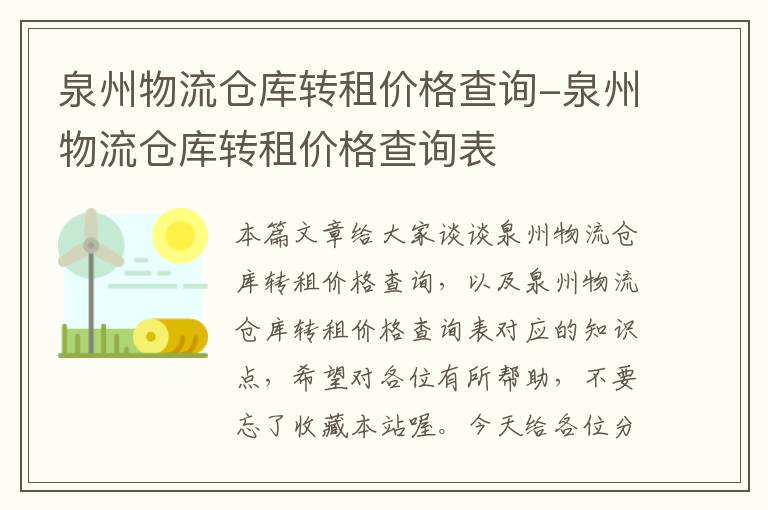 泉州物流仓库转租价格查询-泉州物流仓库转租价格查询表

本篇文章给大家谈谈泉州物流仓库转租价格查询，以及泉州物流仓库转租价格查询表对应的知识点，希望对各位有所帮助，不要忘了收藏本站喔。今天给各位分